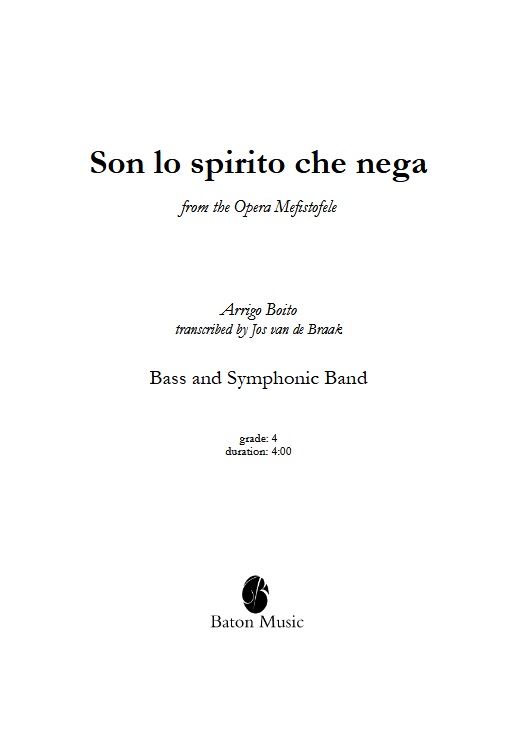 Son lo spirito che nega

from the Opera Mefistofele

Arrigo Boito
transcribed by Jos van de Braak

Bass and Symphonic Band

grade: 4
duration: 4:00

Baton Music